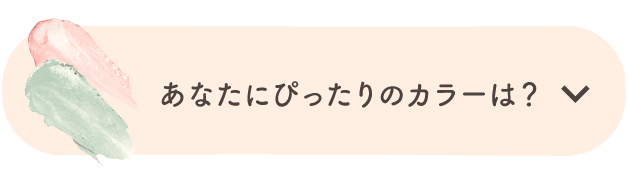 あなたにぴったりのカラーは？